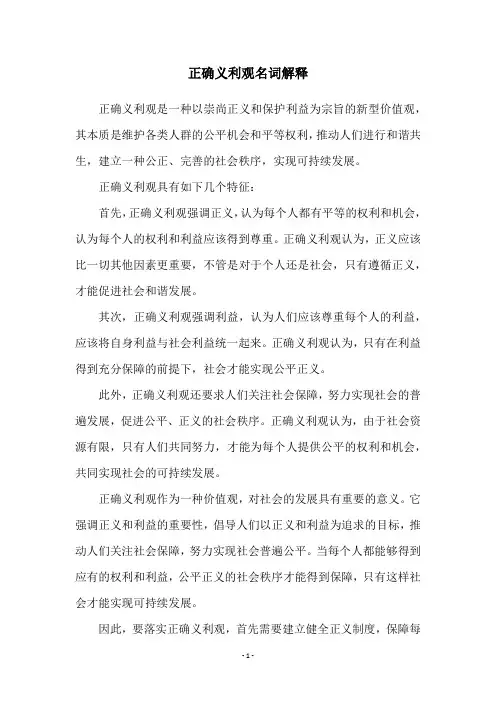 正确义利观名词解释

正确义利观是一种以崇尚正义和保护利益为宗旨的新型价值观，其本质是维护各类人群的公平机会和平等权利，推动人们进行和谐共生，建立一种公正、完善的社会秩序，实现可持续发展。

正确义利观具有如下几个特征：

首先，正确义利观强调正义，认为每个人都有平等的权利和机会，认为每个人的权利和利益应该得到尊重。正确义利观认为，正义应该比一切其他因素更重要，不管是对于个人还是社会，只有遵循正义，才能促进社会和谐发展。

其次，正确义利观强调利益，认为人们应该尊重每个人的利益，应该将自身利益与社会利益统一起来。正确义利观认为，只有在利益得到充分保障的前提下，社会才能实现公平正义。

此外，正确义利观还要求人们关注社会保障，努力实现社会的普遍发展，促进公平、正义的社会秩序。正确义利观认为，由于社会资源有限，只有人们共同努力，才能为每个人提供公平的权利和机会，共同实现社会的可持续发展。

正确义利观作为一种价值观，对社会的发展具有重要的意义。它强调正义和利益的重要性，倡导人们以正义和利益为追求的目标，推动人们关注社会保障，努力实现社会普遍公平。当每个人都能够得到应有的权利和利益，公平正义的社会秩序才能得到保障，只有这样社会才能实现可持续发展。

因此，要落实正确义利观，首先需要建立健全正义制度，保障每

- 1 -